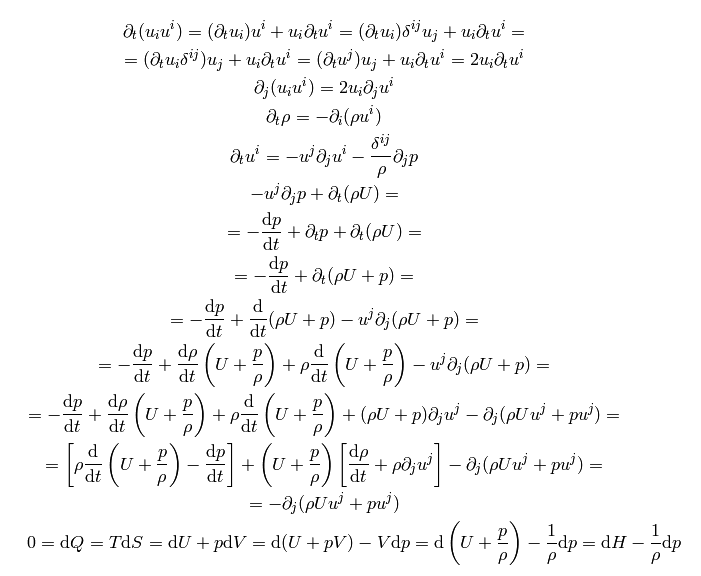 $\partial_t(u_i u^i) = (\partial_t u_i)u^i + u_i\partial_t u^i = (\partial_t u_i)\delta^{ij}u_j + u_i\partial_t u^i =$

$= (\partial_t u_i\delta^{ij})u_j + u_i\partial_t u^i = (\partial_t u^j)u_j + u_i\partial_t u^i = 2u_i\partial_t u^i$

$\partial_j(u_i u^i) = 2u_i\partial_j u^i$

$\partial_t\rho = -\partial_i(\rho u^i)$

$\partial_t u^i = -u^j\partial_j u^i - \frac{\delta^{ij}}{\rho}\partial_j p$

$-u^j\partial_j p + \partial_t(\rho U) =$

$= -\frac{\mathrm{d}p}{\mathrm{d}t} + \partial_t p + \partial_t(\rho U) =$

$= -\frac{\mathrm{d}p}{\mathrm{d}t} + \partial_t(\rho U + p) =$

$= -\frac{\mathrm{d}p}{\mathrm{d}t} + \frac{\mathrm{d}}{\mathrm{d}t}(\rho U + p) - u^j\partial_j(\rho U + p) =$

$= -\frac{\mathrm{d}p}{\mathrm{d}t} + \frac{\mathrm{d}\rho}{\mathrm{d}t}\left(U + \frac{p}{\rho}\right) + \rho\frac{\mathrm{d}}{\mathrm{d}t}\left(U + \frac{p}{\rho}\right) - u^j\partial_j(\rho U + p) =$

$= -\frac{\mathrm{d}p}{\mathrm{d}t} + \frac{\mathrm{d}\rho}{\mathrm{d}t}\left(U + \frac{p}{\rho}\right) + \rho\frac{\mathrm{d}}{\mathrm{d}t}\left(U + \frac{p}{\rho}\right) + (\rho U + p)\partial_j u^j - \partial_j(\rho U u^j + p u^j) =$

$= \left[\rho\frac{\mathrm{d}}{\mathrm{d}t}\left(U + \frac{p}{\rho}\right) - \frac{\mathrm{d}p}{\mathrm{d}t}\right] + \left(U + \frac{p}{\rho}\right)\left[\frac{\mathrm{d}\rho}{\mathrm{d}t} + \rho\partial_j u^j\right] - \partial_j(\rho U u^j + p u^j) =$

$= -\partial_j(\rho U u^j + p u^j)$

$0 = \mathrm{d}Q = T\mathrm{d}S = \mathrm{d}U + p\mathrm{d}V = \mathrm{d}(U + pV) - V\mathrm{d}p = \mathrm{d}\left(U + \frac{p}{\rho}\right) - \frac{1}{\rho}\mathrm{d}p = \mathrm{d}H - \frac{1}{\rho}\mathrm{d}p$